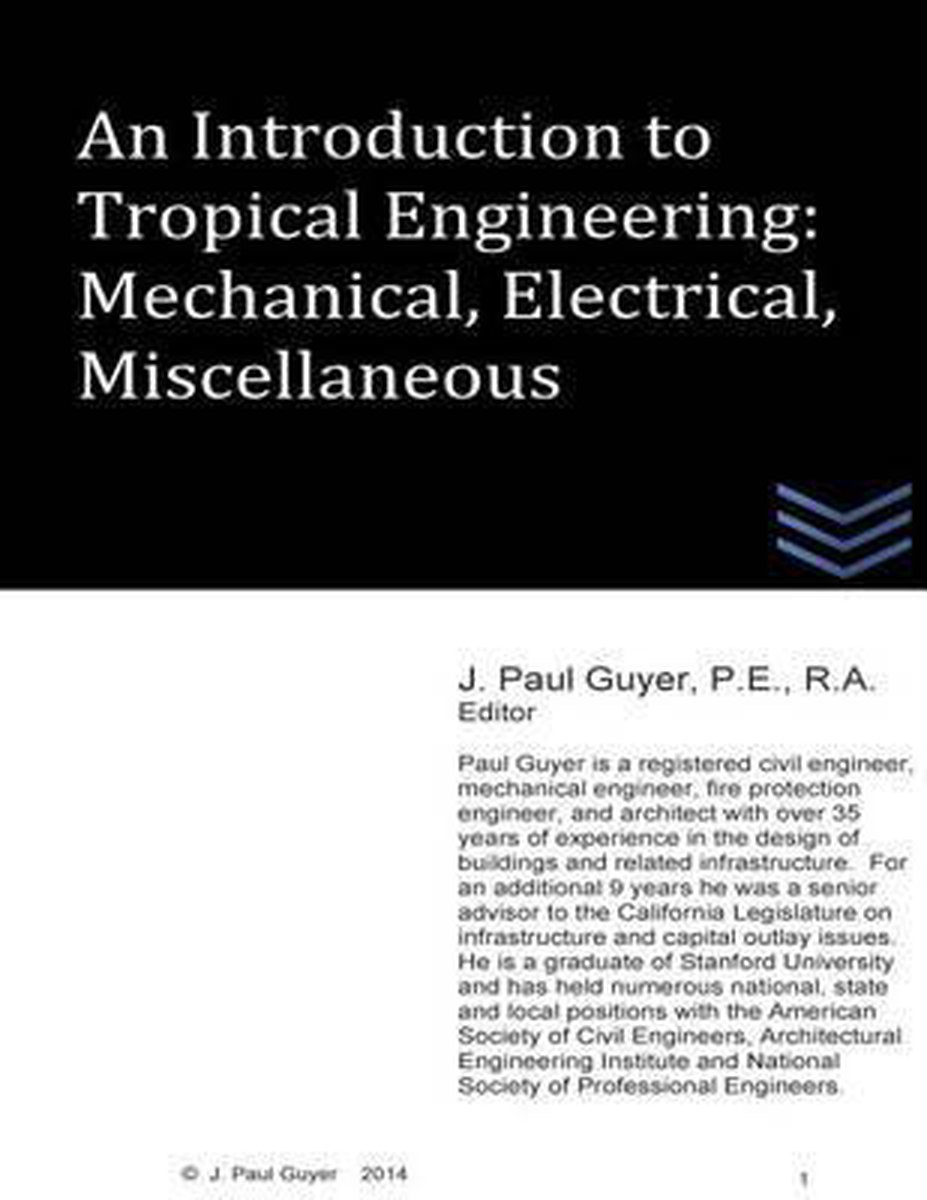 An Introduction to Tropical Engineering: Mechanical, Electrical, Miscellaneous

J. Paul Guyer, P.E., R.A.
Editor

Paul Guyer is a registered civil engineer, mechanical engineer, fire protection engineer, and architect with over 35 years of experience in the design of buildings and related infrastructure. For an additional 9 years he was a senior advisor to the California Legislature on infrastructure and capital outlay issues. He is a graduate of Stanford University and has held numerous national, state and local positions with the American Society of Civil Engineers, Architectural Engineering Institute and National Society of Professional Engineers.

© J. Paul Guyer 2014

1